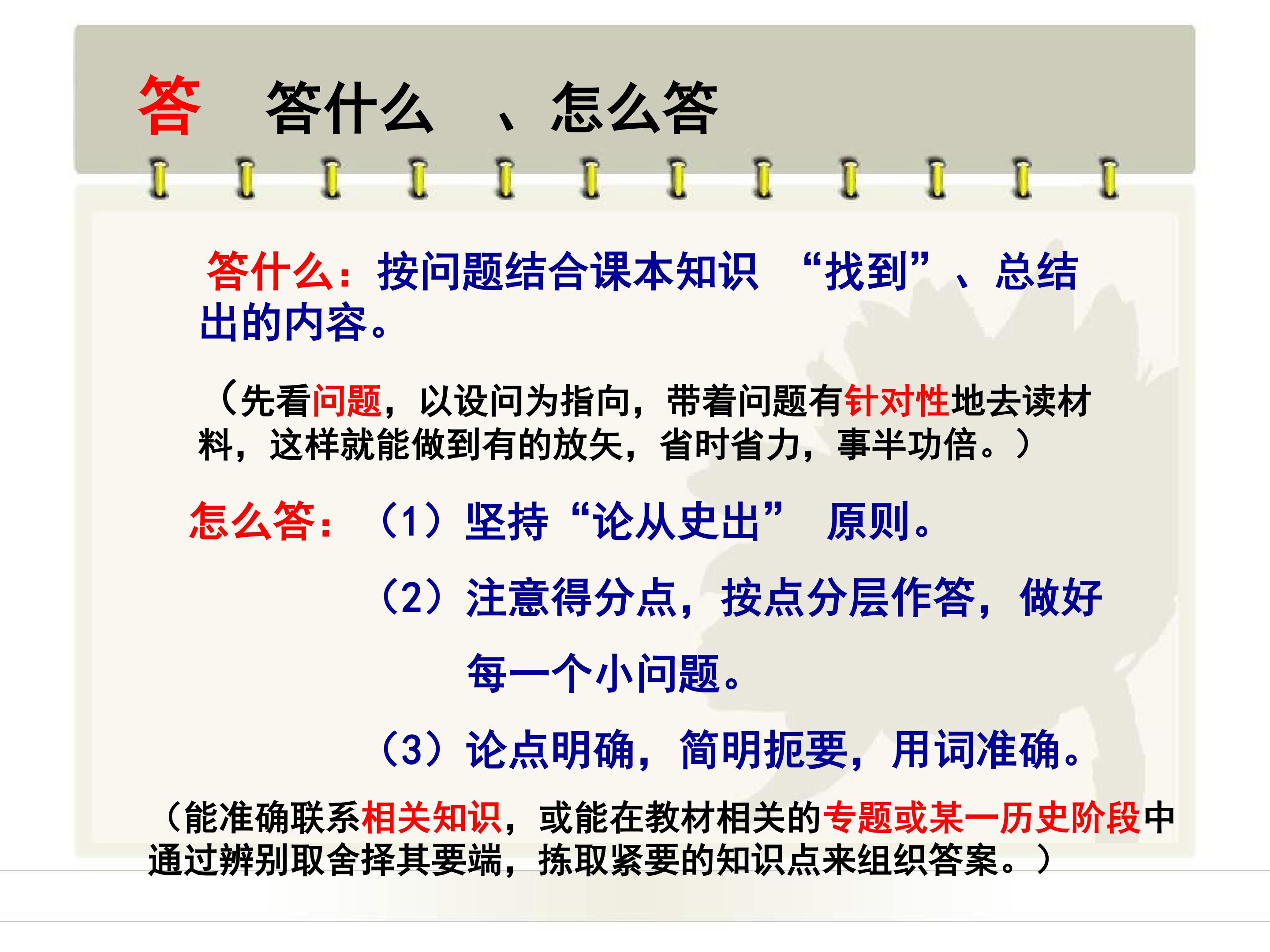 答　答什么　、怎么答

答什么：按问题结合课本知识　“找到”、总结出的内容。

（先看问题，以设问为指向，带着问题有针对性地去读材料，这样就能做到有的放矢，省时省力，事半功倍。）

怎么答：（1）坚持“论从史出”　原则。

（2）注意得分点，按点分层作答，做好每一个小问题。

（3）论点明确，简明扼要，用词准确。

（能准确联系相关知识，或能在教材相关的专题或某一历史阶段中通过辨别取舍择其要端，拣取紧要的知识点来组织答案。）